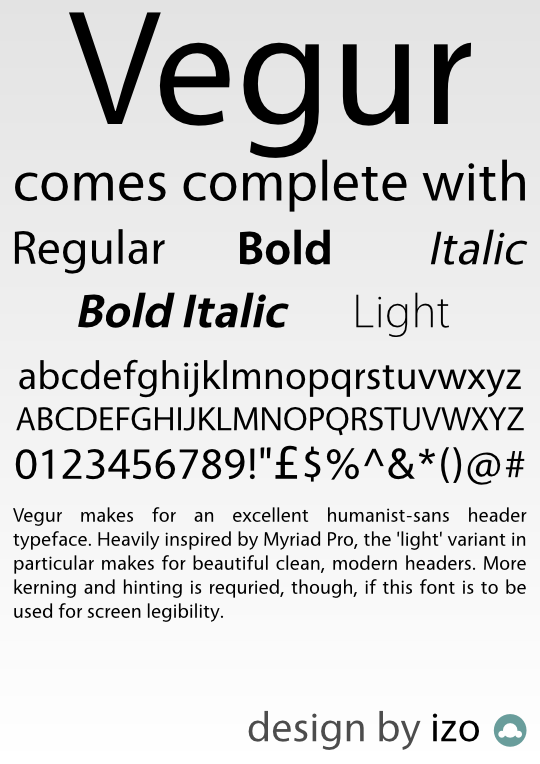 Vegur

comes complete with

Regular Bold Italic

Bold Italic Light

abcdefghijklmnopqrstuvwxyz
ABCDEFGHIJKLMNOPQRSTUVWXYZ
0123456789!"£$%^&*()@#

Vegur makes for an excellent humanist-sans header typeface. Heavily inspired by Myriad Pro, the 'light' variant in particular makes for beautiful clean, modern headers. More kerning and hinting is requried, though, if this font is to be used for screen legibility.

design by izo